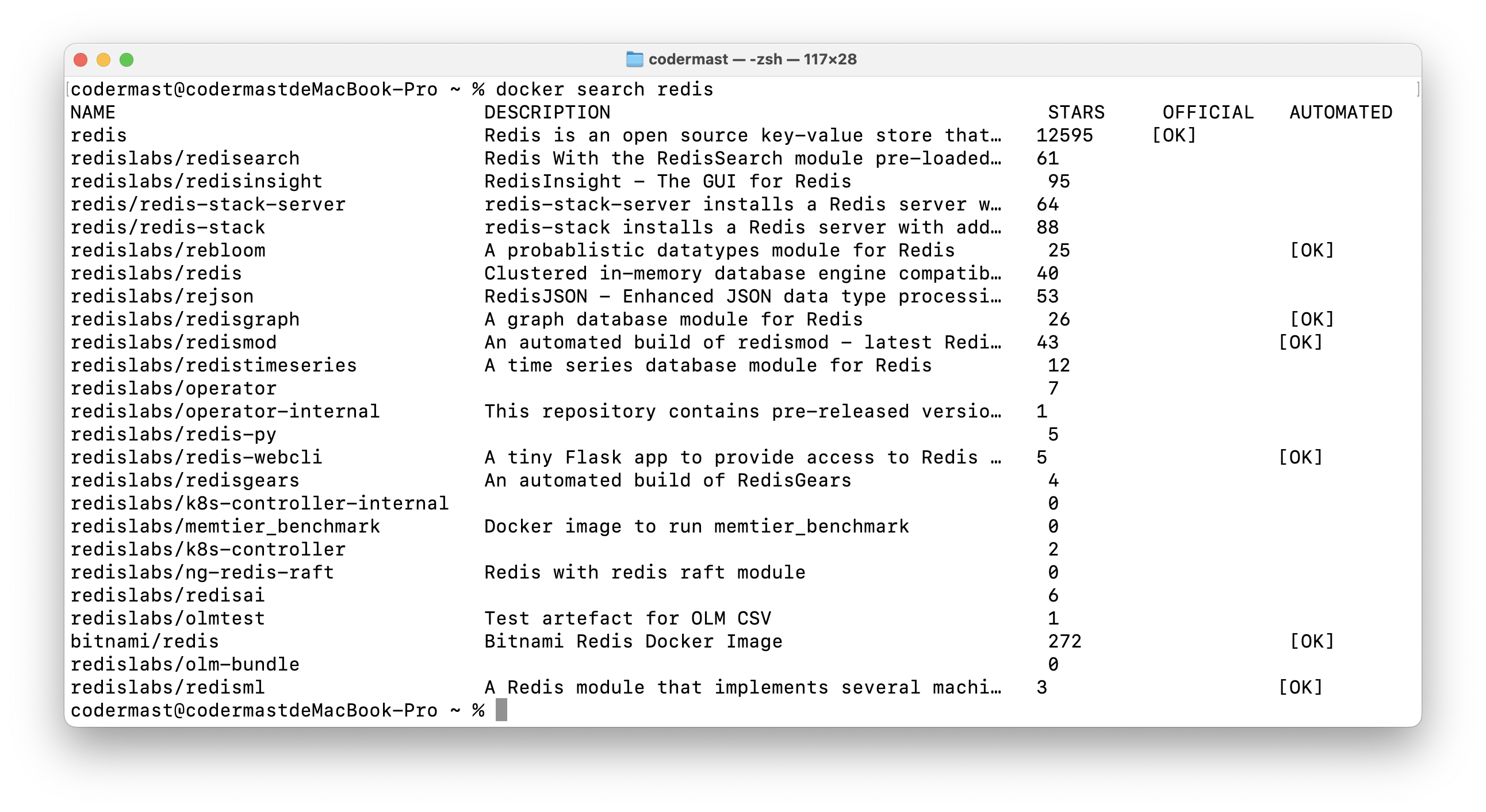 codermast — -zsh — 117×28

codermast@codermastdeMacBook-Pro ~ % docker search redis

| NAME | DESCRIPTION | STARS | OFFICIAL | AUTOMATED |
|---|---|---|---|---|
| redis | Redis is an open source key-value store that… | 12595 | [OK] | |
| redislabs/redisearch | Redis With the RedisSearch module pre-loaded… | 61 | | |
| redislabs/redisinsight | RedisInsight - The GUI for Redis | 95 | | |
| redis/redis-stack-server | redis-stack-server installs a Redis server w… | 64 | | |
| redis/redis-stack | redis-stack installs a Redis server with add… | 88 | | |
| redislabs/rebloom | A probablistic datatypes module for Redis | 25 | | [OK] |
| redislabs/redis | Clustered in-memory database engine compatib… | 40 | | |
| redislabs/rejson | RedisJSON - Enhanced JSON data type processi… | 53 | | |
| redislabs/redisgraph | A graph database module for Redis | 26 | | [OK] |
| redislabs/redismod | An automated build of redismod - latest Redi… | 43 | | [OK] |
| redislabs/redistimeseries | A time series database module for Redis | 12 | | |
| redislabs/operator | | 7 | | |
| redislabs/operator-internal | This repository contains pre-released versio… | 1 | | |
| redislabs/redis-py | | 5 | | |
| redislabs/redis-webcli | A tiny Flask app to provide access to Redis … | 5 | | [OK] |
| redislabs/redisgears | An automated build of RedisGears | 4 | | |
| redislabs/k8s-controller-internal | | 0 | | |
| redislabs/memtier_benchmark | Docker image to run memtier_benchmark | 0 | | |
| redislabs/k8s-controller | | 2 | | |
| redislabs/ng-redis-raft | Redis with redis raft module | 0 | | |
| redislabs/redisai | | 6 | | |
| redislabs/olmtest | Test artefact for OLM CSV | 1 | | |
| bitnami/redis | Bitnami Redis Docker Image | 272 | | [OK] |
| redislabs/olm-bundle | | 0 | | |
| redislabs/redisml | A Redis module that implements several machi… | 3 | | [OK] |

codermast@codermastdeMacBook-Pro ~ %